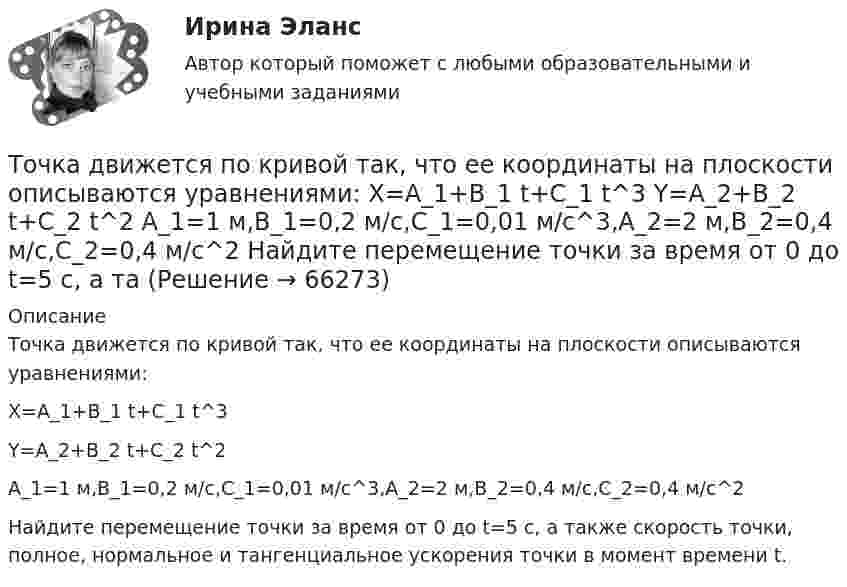 Ирина Эланс

Автор который поможет с любыми образовательными и учебными заданиями

Точка движется по кривой так, что ее координаты на плоскости описываются уравнениями: X=A_1+B_1 t+C_1 t^3 Y=A_2+B_2 t+C_2 t^2 A_1=1 м,B_1=0,2 м/с,C_1=0,01 м/с^3,A_2=2 м,B_2=0,4 м/с,C_2=0,4 м/с^2 Найдите перемещение точки за время от 0 до t=5 с, а та (Решение → 66273)

Описание

Точка движется по кривой так, что ее координаты на плоскости описываются уравнениями:

X=A_1+B_1 t+C_1 t^3

Y=A_2+B_2 t+C_2 t^2

A_1=1 м,B_1=0,2 м/с,C_1=0,01 м/с^3,A_2=2 м,B_2=0,4 м/с,C_2=0,4 м/с^2

Найдите перемещение точки за время от 0 до t=5 с, а также скорость точки, полное, нормальное и тангенциальное ускорения точки в момент времени t.